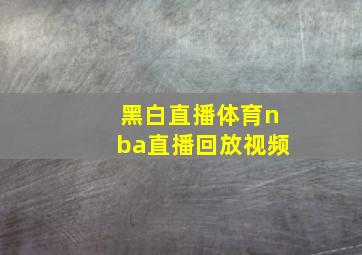 黑白直播体育nba直播回放视频